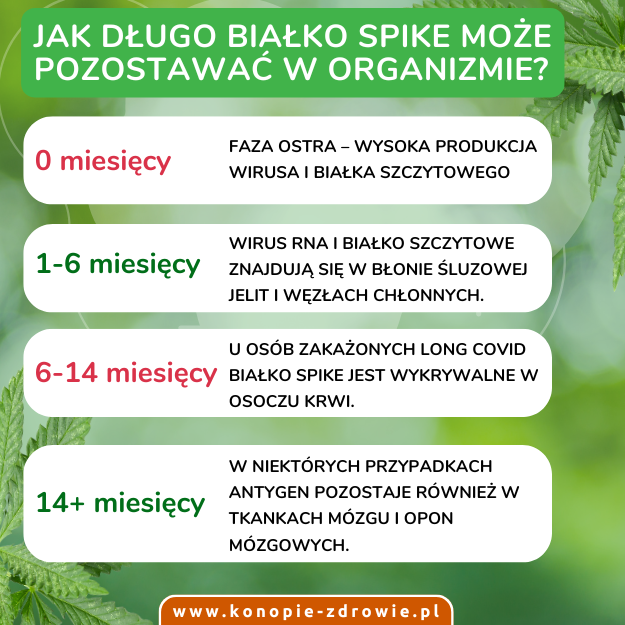 JAK DŁUGO BIAŁKO SPIKE MOŻE POZOSTAWAĆ W ORGANIZMIE?

0 miesięcy

FAZA OSTRA – WYSOKA PRODUKCJA WIRUSA I BIAŁKA SZCZYTOWEGO

1-6 miesięcy

WIRUS RNA I BIAŁKO SZCZYTOWE ZNAJDUJĄ SIĘ W BŁONIE ŚLUZOWEJ JELIT I WĘZŁACH CHŁONNYCH.

6-14 miesięcy

U OSÓB ZAKAŻONYCH LONG COVID BIAŁKO SPIKE JEST WYKRYWALNE W OSOCZU KRWI.

14+ miesięcy

W NIEKTÓRYCH PRZYPADKACH ANTYGEN POZOSTAJE RÓWNIEŻ W TKANKACH MÓZGU I OPON MÓZGOWYCH.

www.konopie-zdrowie.pl